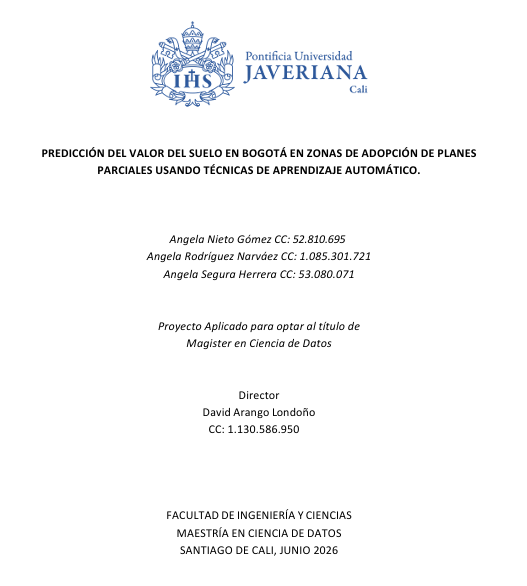 IHS

Pontificia Universidad
JAVERIANA
Cali

PREDICCIÓN DEL VALOR DEL SUELO EN BOGOTÁ EN ZONAS DE ADOPCIÓN DE PLANES PARCIALES USANDO TÉCNICAS DE APRENDIZAJE AUTOMÁTICO.

Angela Nieto Gómez CC: 52.810.695
Angela Rodríguez Narváez CC: 1.085.301.721
Angela Segura Herrera CC: 53.080.071

Proyecto Aplicado para optar al título de
Magister en Ciencia de Datos

Director
David Arango Londoño
CC: 1.130.586.950

FACULTAD DE INGENIERÍA Y CIENCIAS
MAESTRÍA EN CIENCIA DE DATOS
SANTIAGO DE CALI, JUNIO 2026